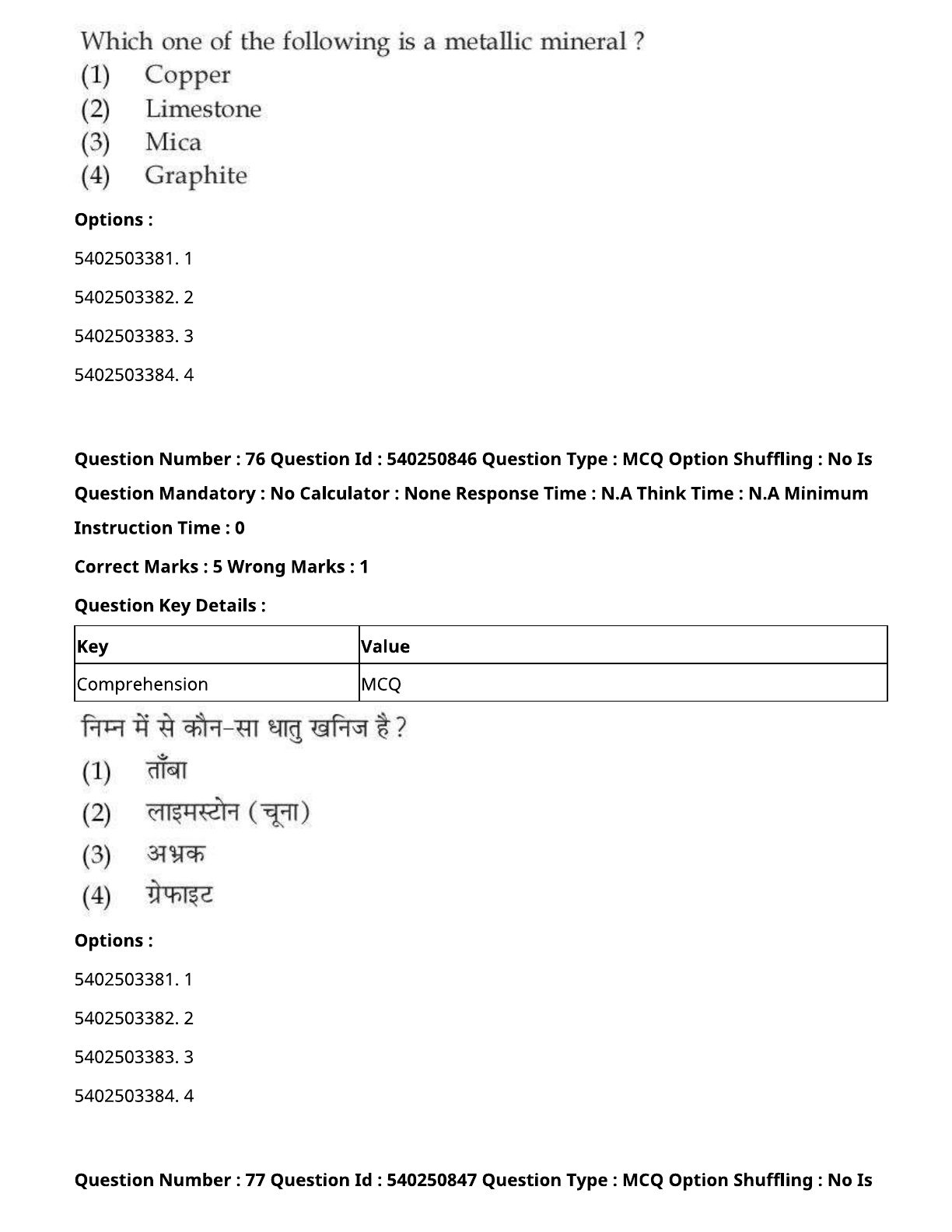 Which one of the following is a metallic mineral ?
(1) Copper
(2) Limestone
(3) Mica
(4) Graphite

Options :

5402503381. 1

5402503382. 2

5402503383. 3

5402503384. 4

Question Number : 76 Question Id : 540250846 Question Type : MCQ Option Shuffling : No Is Question Mandatory : No Calculator : None Response Time : N.A Think Time : N.A Minimum Instruction Time : 0

Correct Marks : 5 Wrong Marks : 1

Question Key Details :

| Key | Value |
|---|---|
| Comprehension | MCQ |

निम्न में से कौन-सा धातु खनिज है ?
(1) ताँबा
(2) लाइमस्टोन (चूना)
(3) अभ्रक
(4) ग्रेफाइट

Options :

5402503381. 1

5402503382. 2

5402503383. 3

5402503384. 4

Question Number : 77 Question Id : 540250847 Question Type : MCQ Option Shuffling : No Is